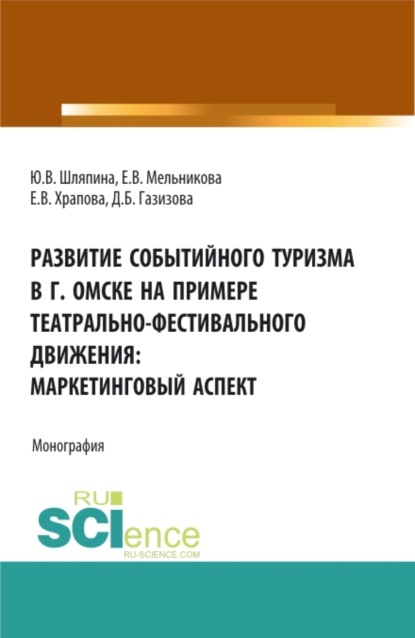 Ю.В. Шляпина, Е.В. Мельникова
Е.В. Храпова, Д.Б. Газизова

РАЗВИТИЕ СОБЫТИЙНОГО ТУРИЗМА В Г. ОМСКЕ НА ПРИМЕРЕ ТЕАТРАЛЬНО-ФЕСТИВАЛЬНОГО ДВИЖЕНИЯ: МАРКЕТИНГОВЫЙ АСПЕКТ

Монография

RU SCIence
RU-SCIENCE.COM